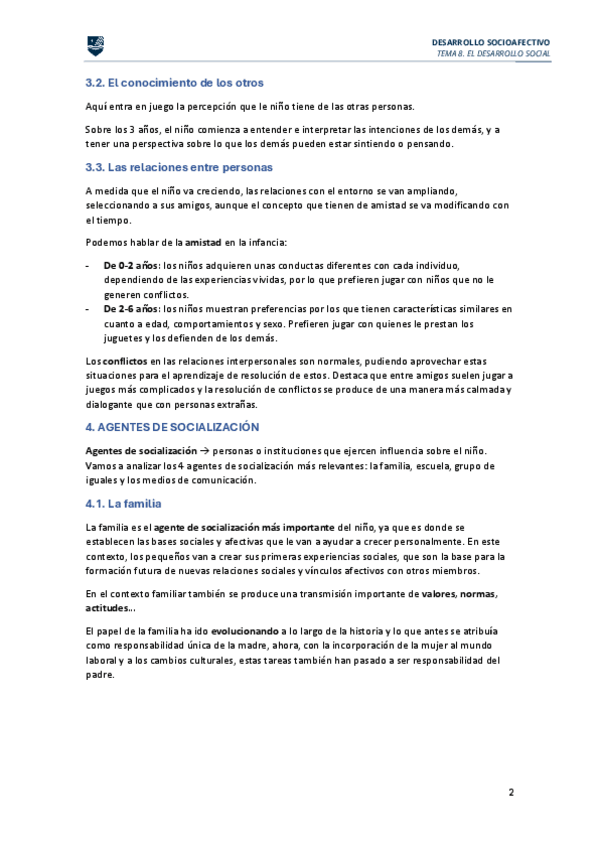 DESARROLLO SOCIOAFECTIVO
TEMA 8. EL DESARROLLO SOCIAL

3.2. El conocimiento de los otros

Aquí entra en juego la percepción que le niño tiene de las otras personas.

Sobre los 3 años, el niño comienza a entender e interpretar las intenciones de los demás, y a tener una perspectiva sobre lo que los demás pueden estar sintiendo o pensando.

3.3. Las relaciones entre personas

A medida que el niño va creciendo, las relaciones con el entorno se van ampliando, seleccionando a sus amigos, aunque el concepto que tienen de amistad se va modificando con el tiempo.

Podemos hablar de la amistad en la infancia:

- De 0-2 años: los niños adquieren unas conductas diferentes con cada individuo, dependiendo de las experiencias vividas, por lo que prefieren jugar con niños que no le generen conflictos.
- De 2-6 años: los niños muestran preferencias por los que tienen características similares en cuanto a edad, comportamientos y sexo. Prefieren jugar con quienes le prestan los juguetes y los defienden de los demás.

Los conflictos en las relaciones interpersonales son normales, pudiendo aprovechar estas situaciones para el aprendizaje de resolución de estos. Destaca que entre amigos suelen jugar a juegos más complicados y la resolución de conflictos se produce de una manera más calmada y dialogante que con personas extrañas.

4. AGENTES DE SOCIALIZACIÓN

Agentes de socialización → personas o instituciones que ejercen influencia sobre el niño. Vamos a analizar los 4 agentes de socialización más relevantes: la familia, escuela, grupo de iguales y los medios de comunicación.

4.1. La familia

La familia es el agente de socialización más importante del niño, ya que es donde se establecen las bases sociales y afectivas que le van a ayudar a crecer personalmente. En este contexto, los pequeños van a crear sus primeras experiencias sociales, que son la base para la formación futura de nuevas relaciones sociales y vínculos afectivos con otros miembros.

En el contexto familiar también se produce una transmisión importante de valores, normas, actitudes…

El papel de la familia ha ido evolucionando a lo largo de la historia y lo que antes se atribuía como responsabilidad única de la madre, ahora, con la incorporación de la mujer al mundo laboral y a los cambios culturales, estas tareas también han pasado a ser responsabilidad del padre.

2